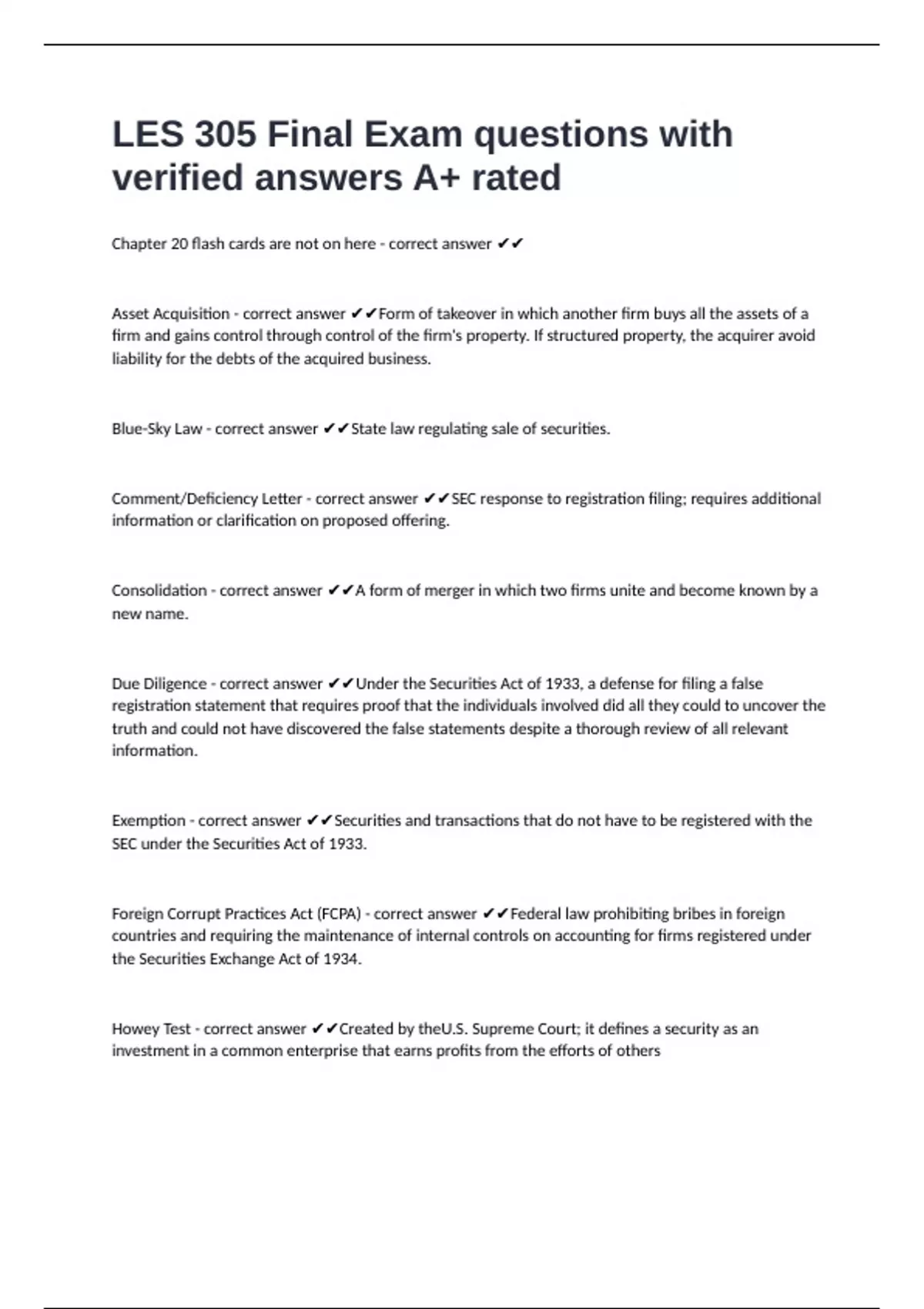 LES 305 Final Exam questions with verified answers A+ rated

Chapter 20 flash cards are not on here - correct answer ✔✔

Asset Acquisition - correct answer ✔✔Form of takeover in which another firm buys all the assets of a firm and gains control through control of the firm's property. If structured property, the acquirer avoid liability for the debts of the acquired business.

Blue-Sky Law - correct answer ✔✔State law regulating sale of securities.

Comment/Deficiency Letter - correct answer ✔✔SEC response to registration filing; requires additional information or clarification on proposed offering.

Consolidation - correct answer ✔✔A form of merger in which two firms unite and become known by a new name.

Due Diligence - correct answer ✔✔Under the Securities Act of 1933, a defense for filing a false registration statement that requires proof that the individuals involved did all they could to uncover the truth and could not have discovered the false statements despite a thorough review of all relevant information.

Exemption - correct answer ✔✔Securities and transactions that do not have to be registered with the SEC under the Securities Act of 1933.

Foreign Corrupt Practices Act (FCPA) - correct answer ✔✔Federal law prohibiting bribes in foreign countries and requiring the maintenance of internal controls on accounting for firms registered under the Securities Exchange Act of 1934.

Howey Test - correct answer ✔✔Created by theU.S. Supreme Court; it defines a security as an investment in a common enterprise that earns profits from the efforts of others